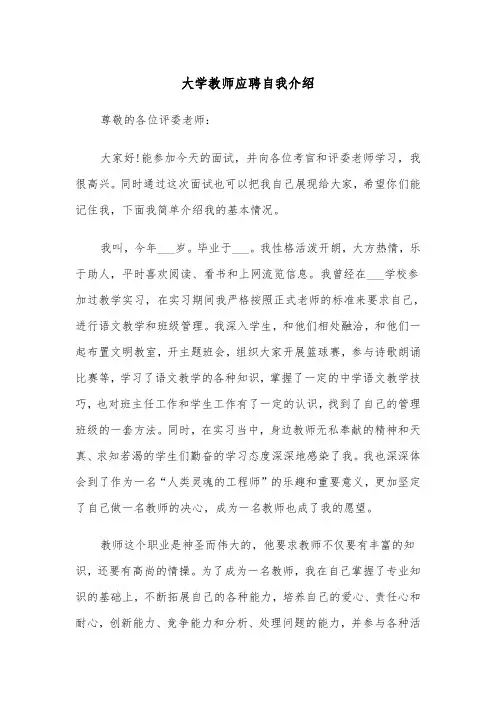 大学教师应聘自我介绍

尊敬的各位评委老师：

大家好!能参加今天的面试，并向各位考官和评委老师学习，我很高兴。同时通过这次面试也可以把我自己展现给大家，希望你们能记住我，下面我简单介绍我的基本情况。

我叫，今年___岁。毕业于___。我性格活泼开朗，大方热情，乐于助人，平时喜欢阅读、看书和上网流览信息。我曾经在___学校参加过教学实习，在实习期间我严格按照正式老师的标准来要求自己，进行语文教学和班级管理。我深入学生，和他们相处融洽，和他们一起布置文明教室，开主题班会，组织大家开展篮球赛，参与诗歌朗诵比赛等，学习了语文教学的各种知识，掌握了一定的中学语文教学技巧，也对班主任工作和学生工作有了一定的认识，找到了自己的管理班级的一套方法。同时，在实习当中，身边教师无私奉献的精神和天真、求知若渴的学生们勤奋的学习态度深深地感染了我。我也深深体会到了作为一名“人类灵魂的工程师”的乐趣和重要意义，更加坚定了自己做一名教师的决心，成为一名教师也成了我的愿望。

教师这个职业是神圣而伟大的，他要求教师不仅要有丰富的知识，还要有高尚的情操。为了成为一名教师，我在自己掌握了专业知识的基础上，不断拓展自己的各种能力，培养自己的爱心、责任心和耐心，创新能力、竞争能力和分析、处理问题的能力，并参与各种活